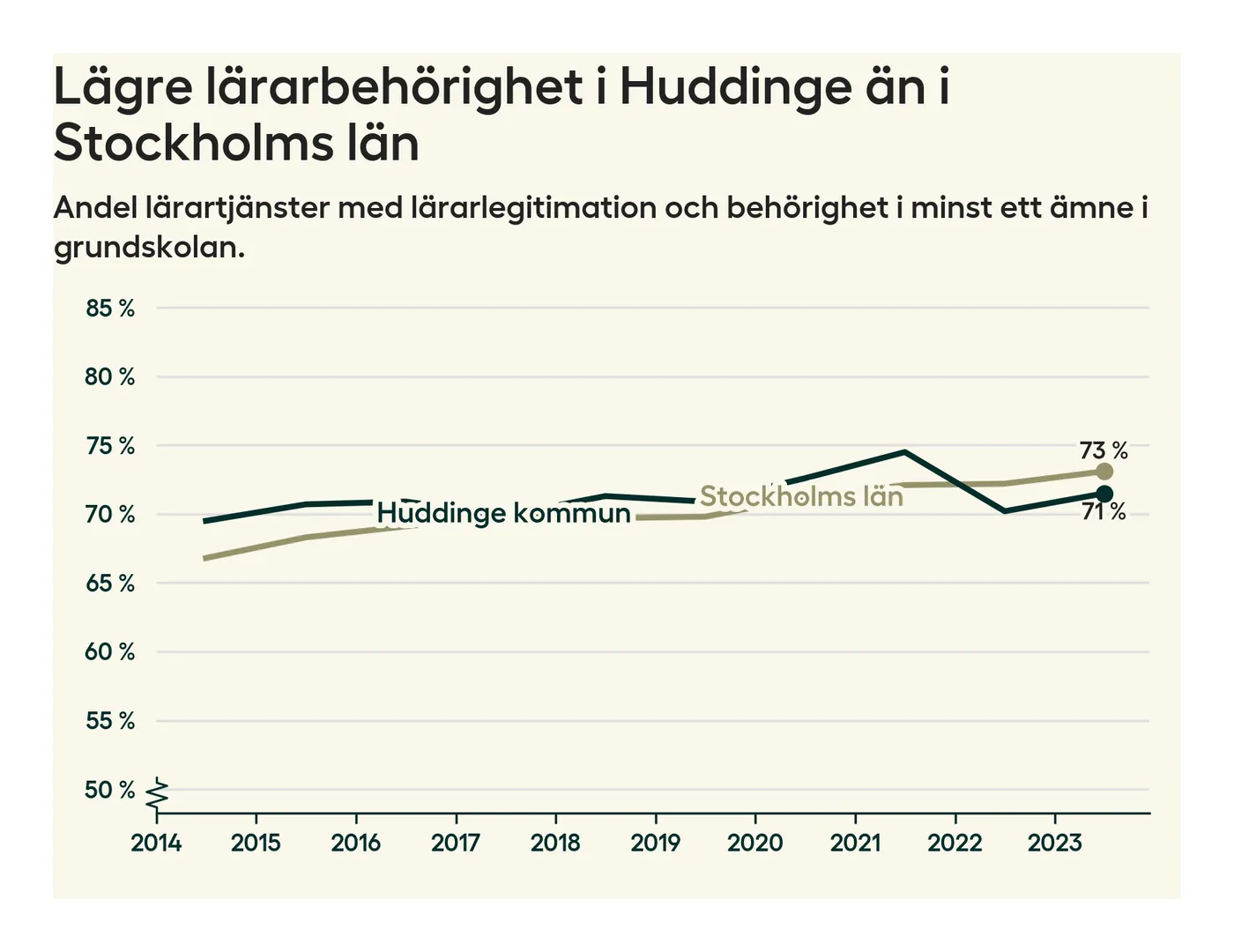 Lägre lärarbehörighet i Huddinge än i Stockholms län

Andel lärartjänster med lärarlegitimation och behörighet i minst ett ämne i grundskolan.

85 %
80 %
75 %
70 %
65 %
60 %
55 %
50 %

Huddinge kommun
Stockholms län
73 %
71 %

2014
2015
2016
2017
2018
2019
2020
2021
2022
2023